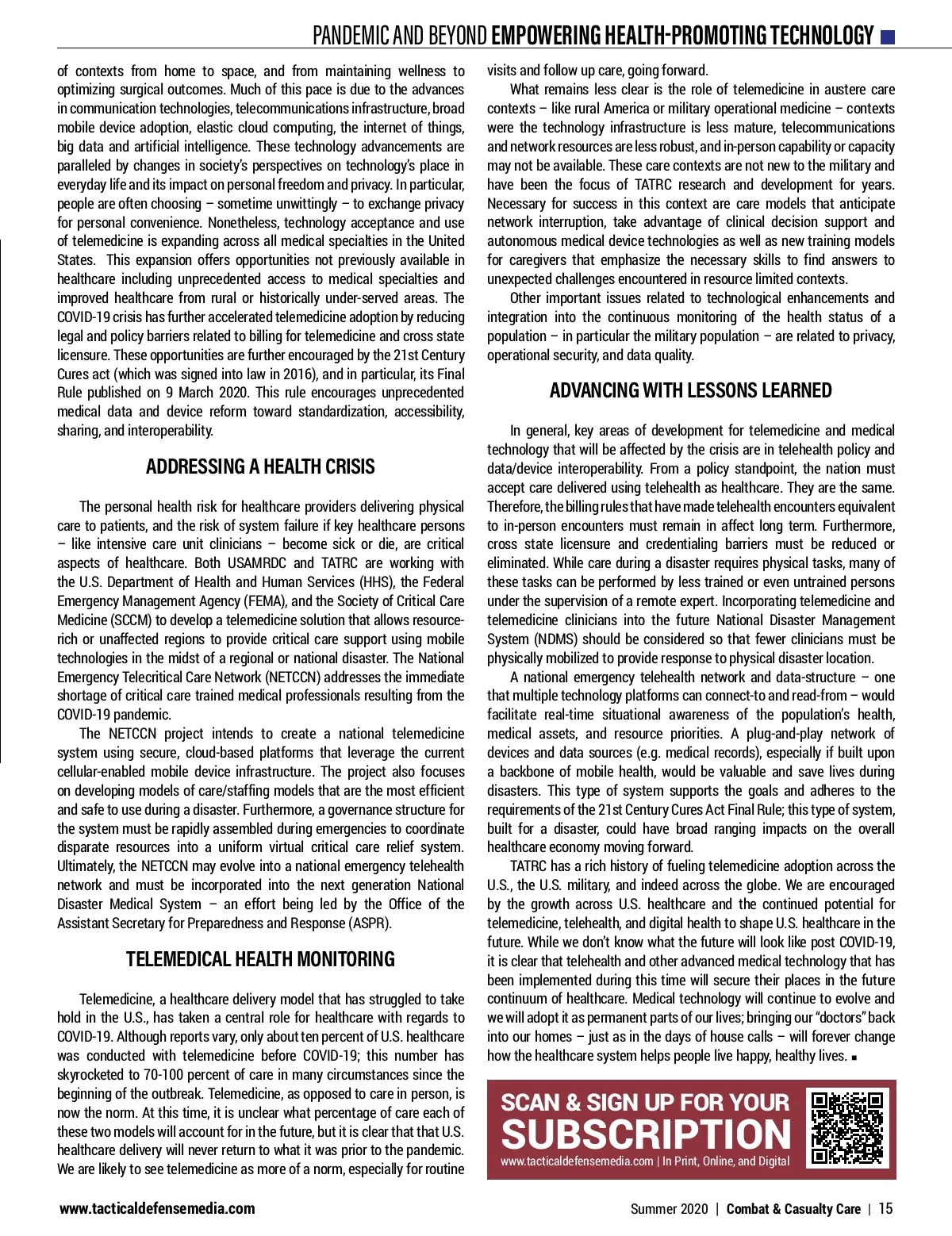 PANDEMIC AND BEYOND EMPOWERING HEALTH-PROMOTING TECHNOLOGY

of contexts from home to space, and from maintaining wellness to optimizing surgical outcomes. Much of this pace is due to the advances in communication technologies, telecommunications infrastructure, broad mobile device adoption, elastic cloud computing, the internet of things, big data and artificial intelligence. These technology advancements are paralleled by changes in society's perspectives on technology's place in everyday life and its impact on personal freedom and privacy. In particular, people are often choosing – sometime unwittingly – to exchange privacy for personal convenience. Nonetheless, technology acceptance and use of telemedicine is expanding across all medical specialties in the United States. This expansion offers opportunities not previously available in healthcare including unprecedented access to medical specialties and improved healthcare from rural or historically under-served areas. The COVID-19 crisis has further accelerated telemedicine adoption by reducing legal and policy barriers related to billing for telemedicine and cross state licensure. These opportunities are further encouraged by the 21st Century Cures act (which was signed into law in 2016), and in particular, its Final Rule published on 9 March 2020. This rule encourages unprecedented medical data and device reform toward standardization, accessibility, sharing, and interoperability.

ADDRESSING A HEALTH CRISIS

The personal health risk for healthcare providers delivering physical care to patients, and the risk of system failure if key healthcare persons – like intensive care unit clinicians – become sick or die, are critical aspects of healthcare. Both USAMRDC and TATRC are working with the U.S. Department of Health and Human Services (HHS), the Federal Emergency Management Agency (FEMA), and the Society of Critical Care Medicine (SCCM) to develop a telemedicine solution that allows resource-rich or unaffected regions to provide critical care support using mobile technologies in the midst of a regional or national disaster. The National Emergency Telecritical Care Network (NETCCN) addresses the immediate shortage of critical care trained medical professionals resulting from the COVID-19 pandemic.

The NETCCN project intends to create a national telemedicine system using secure, cloud-based platforms that leverage the current cellular-enabled mobile device infrastructure. The project also focuses on developing models of care/staffing models that are the most efficient and safe to use during a disaster. Furthermore, a governance structure for the system must be rapidly assembled during emergencies to coordinate disparate resources into a uniform virtual critical care relief system. Ultimately, the NETCCN may evolve into a national emergency telehealth network and must be incorporated into the next generation National Disaster Medical System – an effort being led by the Office of the Assistant Secretary for Preparedness and Response (ASPR).

TELEMEDICAL HEALTH MONITORING

Telemedicine, a healthcare delivery model that has struggled to take hold in the U.S., has taken a central role for healthcare with regards to COVID-19. Although reports vary, only about ten percent of U.S. healthcare was conducted with telemedicine before COVID-19; this number has skyrocketed to 70-100 percent of care in many circumstances since the beginning of the outbreak. Telemedicine, as opposed to care in person, is now the norm. At this time, it is unclear what percentage of care each of these two models will account for in the future, but it is clear that that U.S. healthcare delivery will never return to what it was prior to the pandemic. We are likely to see telemedicine as more of a norm, especially for routine visits and follow up care, going forward.

What remains less clear is the role of telemedicine in austere care contexts – like rural America or military operational medicine – contexts were the technology infrastructure is less mature, telecommunications and network resources are less robust, and in-person capability or capacity may not be available. These care contexts are not new to the military and have been the focus of TATRC research and development for years. Necessary for success in this context are care models that anticipate network interruption, take advantage of clinical decision support and autonomous medical device technologies as well as new training models for caregivers that emphasize the necessary skills to find answers to unexpected challenges encountered in resource limited contexts.

Other important issues related to technological enhancements and integration into the continuous monitoring of the health status of a population – in particular the military population – are related to privacy, operational security, and data quality.

ADVANCING WITH LESSONS LEARNED

In general, key areas of development for telemedicine and medical technology that will be affected by the crisis are in telehealth policy and data/device interoperability. From a policy standpoint, the nation must accept care delivered using telehealth as healthcare. They are the same. Therefore, the billing rules that have made telehealth encounters equivalent to in-person encounters must remain in affect long term. Furthermore, cross state licensure and credentialing barriers must be reduced or eliminated. While care during a disaster requires physical tasks, many of these tasks can be performed by less trained or even untrained persons under the supervision of a remote expert. Incorporating telemedicine and telemedicine clinicians into the future National Disaster Management System (NDMS) should be considered so that fewer clinicians must be physically mobilized to provide response to physical disaster location.

A national emergency telehealth network and data-structure – one that multiple technology platforms can connect-to and read-from – would facilitate real-time situational awareness of the population's health, medical assets, and resource priorities. A plug-and-play network of devices and data sources (e.g. medical records), especially if built upon a backbone of mobile health, would be valuable and save lives during disasters. This type of system supports the goals and adheres to the requirements of the 21st Century Cures Act Final Rule; this type of system, built for a disaster, could have broad ranging impacts on the overall healthcare economy moving forward.

TATRC has a rich history of fueling telemedicine adoption across the U.S., the U.S. military, and indeed across the globe. We are encouraged by the growth across U.S. healthcare and the continued potential for telemedicine, telehealth, and digital health to shape U.S. healthcare in the future. While we don't know what the future will look like post COVID-19, it is clear that telehealth and other advanced medical technology that has been implemented during this time will secure their places in the future continuum of healthcare. Medical technology will continue to evolve and we will adopt it as permanent parts of our lives; bringing our "doctors" back into our homes – just as in the days of house calls – will forever change how the healthcare system helps people live happy, healthy lives. ■

SCAN & SIGN UP FOR YOUR SUBSCRIPTION
www.tacticaldefensemedia.com | In Print, Online, and Digital

www.tacticaldefensemedia.com

Summer 2020 | Combat & Casualty Care | 15